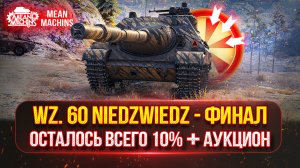 MEAN MACHINS

MEAN MACHINS

WZ. 60 NIEDZWIEDZ - ФИНАЛ
ОСТАЛОСЬ ВСЕГО 10% + АУКЦИОН